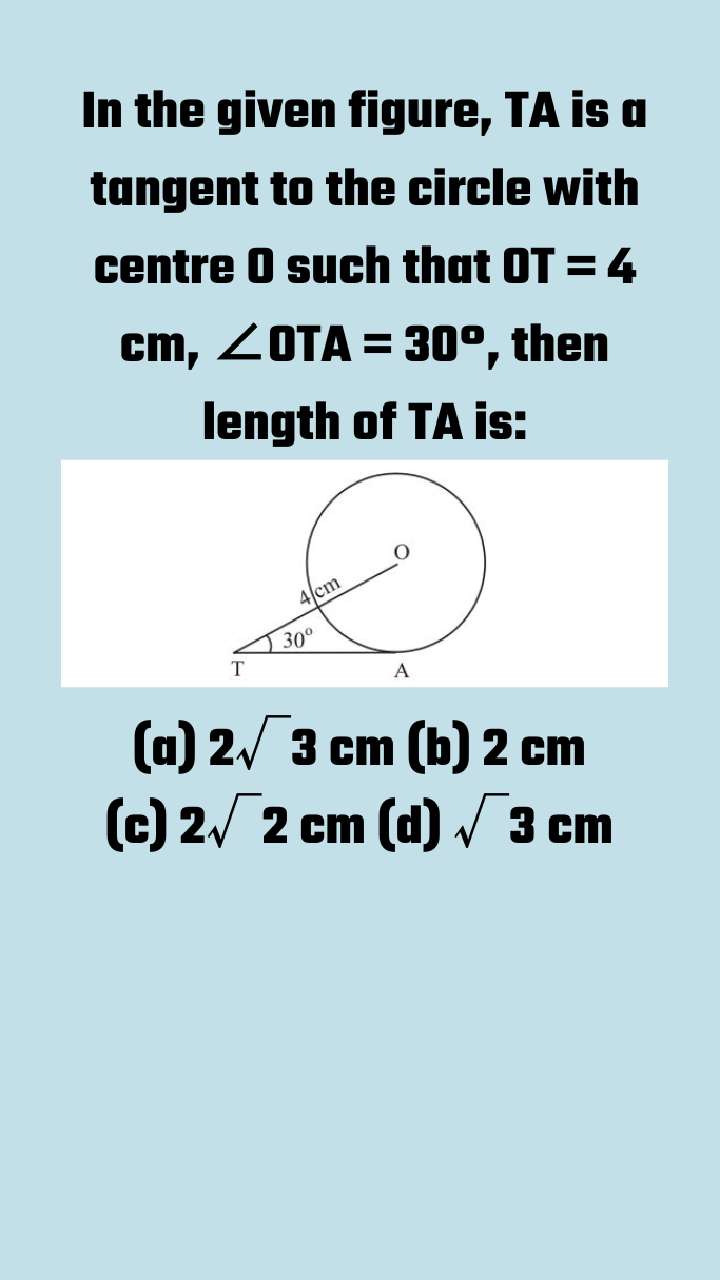 In the given figure, TA is a tangent to the circle with centre O such that OT = 4 cm, ∠OTA = 30°, then length of TA is:

O
4 cm
30°
T
A

(a) $2\sqrt{3}$ cm (b) 2 cm
(c) $2\sqrt{2}$ cm (d) $\sqrt{3}$ cm